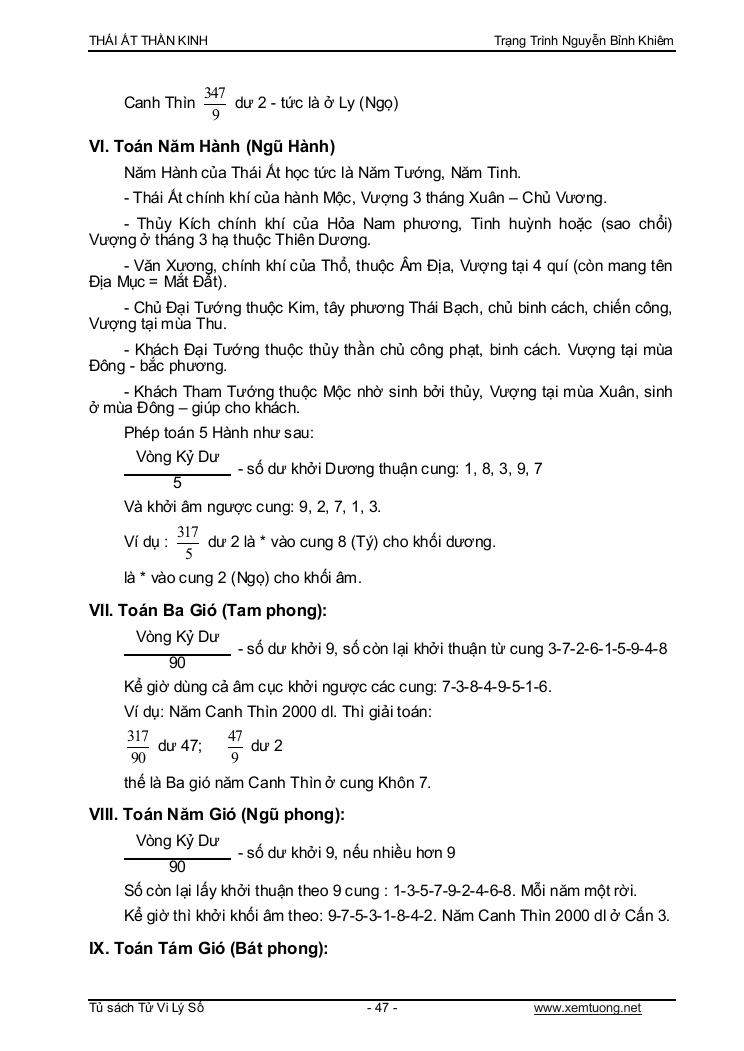 THÁI ẤT THẦN KINH Trạng Trình Nguyễn Bỉnh Khiêm

Canh Thìn $\frac{347}{9}$ dư 2 - tức là ở Ly (Ngọ)

VI. Toán Năm Hành (Ngũ Hành)

Năm Hành của Thái Ất học tức là Năm Tướng, Năm Tinh.

- Thái Ất chính khí của hành Mộc, Vượng 3 tháng Xuân – Chủ Vương.

- Thủy Kích chính khí của Hỏa Nam phương, Tinh huỳnh hoặc (sao chổi) Vượng ở tháng 3 hạ thuộc Thiên Dương.

- Văn Xương, chính khí của Thổ, thuộc Âm Địa, Vượng tại 4 quí (còn mang tên Địa Mục = Mắt Đất).

- Chủ Đại Tướng thuộc Kim, tây phương Thái Bạch, chủ binh cách, chiến công, Vượng tại mùa Thu.

- Khách Đại Tướng thuộc thủy thần chủ công phạt, binh cách. Vượng tại mùa Đông - bắc phương.

- Khách Tham Tướng thuộc Mộc nhờ sinh bởi thủy, Vượng tại mùa Xuân, sinh ở mùa Đông – giúp cho khách.

Phép toán 5 Hành như sau:

$\frac{\text{Vòng Kỷ Dư}}{5}$ - số dư khởi Dương thuận cung: 1, 8, 3, 9, 7

Và khởi âm ngược cung: 9, 2, 7, 1, 3.

Ví dụ : $\frac{317}{5}$ dư 2 là * vào cung 8 (Tý) cho khối dương.

là * vào cung 2 (Ngọ) cho khối âm.

VII. Toán Ba Gió (Tam phong):

$\frac{\text{Vòng Kỷ Dư}}{90}$ - số dư khởi 9, số còn lại khởi thuận từ cung 3-7-2-6-1-5-9-4-8

Kể giờ dùng cả âm cục khởi ngược các cung: 7-3-8-4-9-5-1-6.

Ví dụ: Năm Canh Thìn 2000 dl. Thì giải toán:

$\frac{317}{90}$ dư 47; $\frac{47}{9}$ dư 2

thế là Ba gió năm Canh Thìn ở cung Khôn 7.

VIII. Toán Năm Gió (Ngũ phong):

$\frac{\text{Vòng Kỷ Dư}}{90}$ - số dư khởi 9, nếu nhiều hơn 9

Số còn lại lấy khởi thuận theo 9 cung : 1-3-5-7-9-2-4-6-8. Mỗi năm một rời.

Kể giờ thì khởi khối âm theo: 9-7-5-3-1-8-4-2. Năm Canh Thìn 2000 dl ở Cấn 3.

IX. Toán Tám Gió (Bát phong):

Tủ sách Tử Vi Lý Số - 47 - www.xemtuong.net